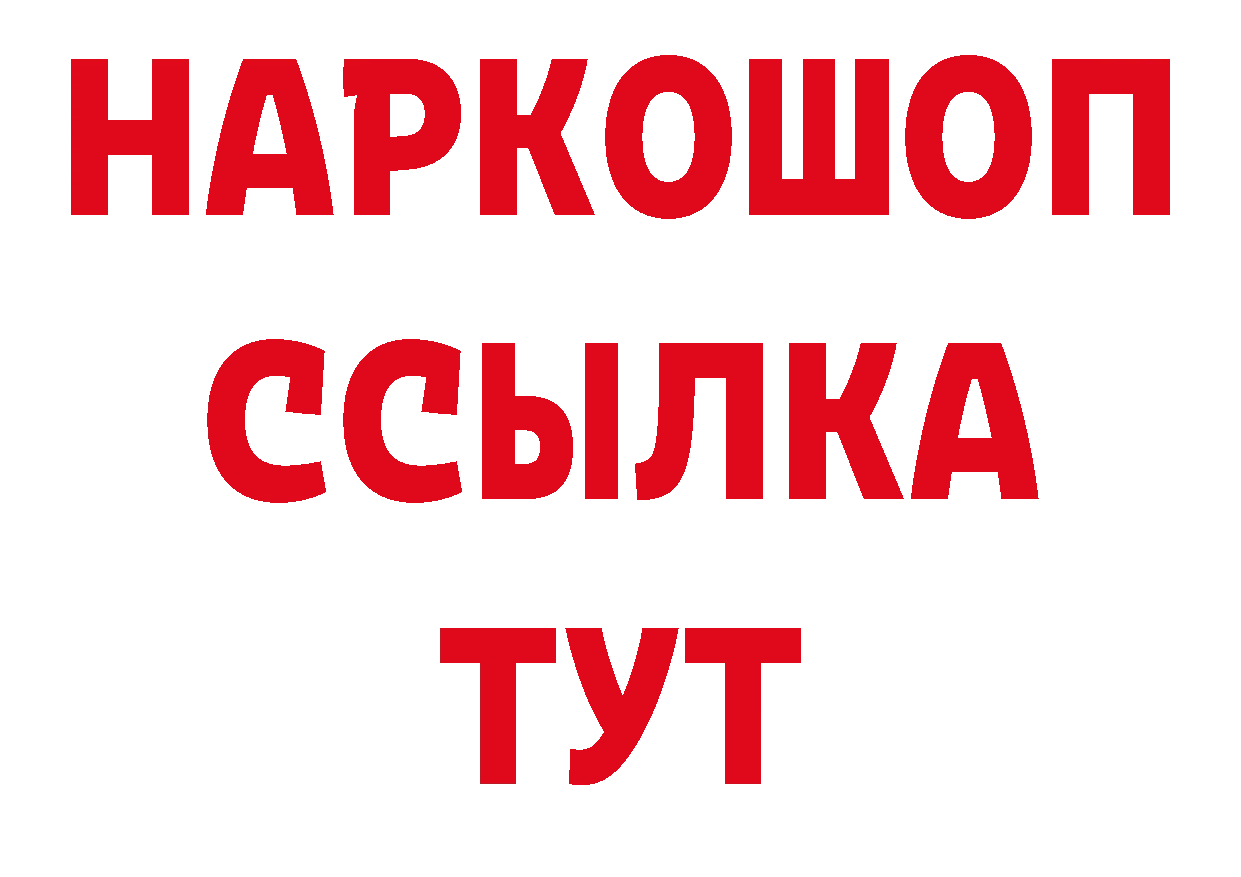 НАРКОШОП
ССЫЛКА
ТУТ